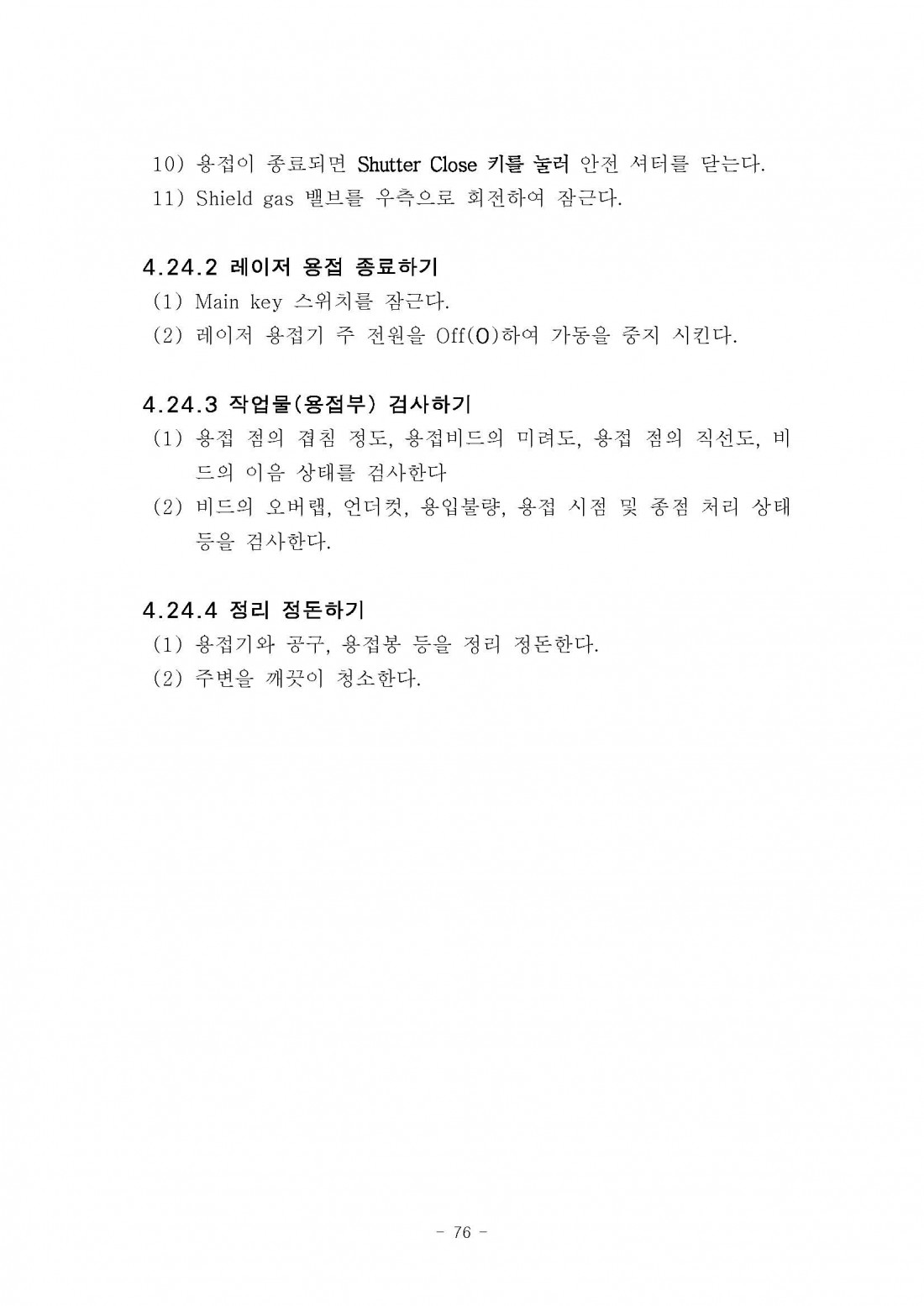 10) 용접이 종료되면 Shutter Close 키를 눌러 안전 셔터를 닫는다.
11) Shield gas 밸브를 우측으로 회전하여 잠근다.

4.24.2 레이저 용접 종료하기
(1) Main key 스위치를 잠근다.
(2) 레이저 용접기 주 전원을 Off(O)하여 가동을 중지 시킨다.

4.24.3 작업물(용접부) 검사하기
(1) 용접 점의 겹침 정도, 용접비드의 미려도, 용접 점의 직선도, 비드의 이음 상태를 검사한다
(2) 비드의 오버랩, 언더컷, 용입불량, 용접 시점 및 종점 처리 상태 등을 검사한다.

4.24.4 정리 정돈하기
(1) 용접기와 공구, 용접봉 등을 정리 정돈한다.
(2) 주변을 깨끗이 청소한다.

- 76 -